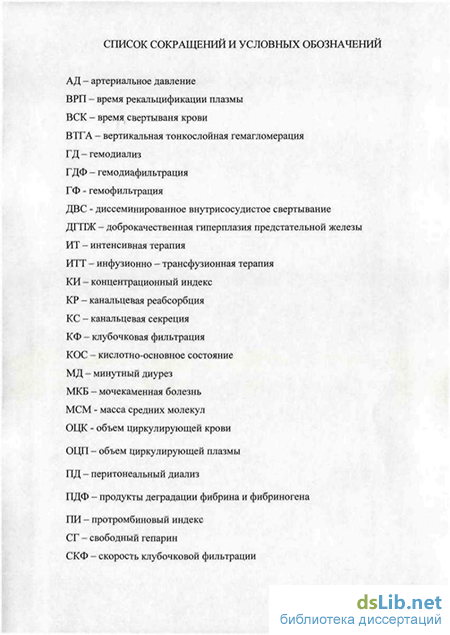 СПИСОК СОКРАЩЕНИЙ И УСЛОВНЫХ ОБОЗНАЧЕНИЙ

АД – артериальное давление

ВРП – время рекальцификации плазмы

ВСК – время свертывания крови

ВТГА – вертикальная тонкослойная гемагломерация

ГД – гемодиализ

ГДФ – гемодиафильтрация

ГФ - гемофильтрация

ДВС - диссеминированное внутрисосудистое свертывание

ДГПЖ – доброкачественная гиперплазия предстательной железы

ИТ – интенсивная терапия

ИТТ – инфузионно – трансфузионная терапия

КИ – концентрационный индекс

КР – канальцевая реабсорбция

КС – канальцевая секреция

КФ – клубочковая фильтрация

КОС – кислотно-основное состояние

МД – минутный диурез

МКБ – мочекаменная болезнь

МСМ - масса средних молекул

ОЦК - объем циркулирующей крови

ОЦП – объем циркулирующей плазмы

ПД – перитонеальный диализ

ПДФ – продукты деградации фибрина и фибриногена

ПИ – протромбиновый индекс

СГ – свободный гепарин

СКФ – скорость клубочковой фильтрации

dsLib.net
библиотека диссертаций